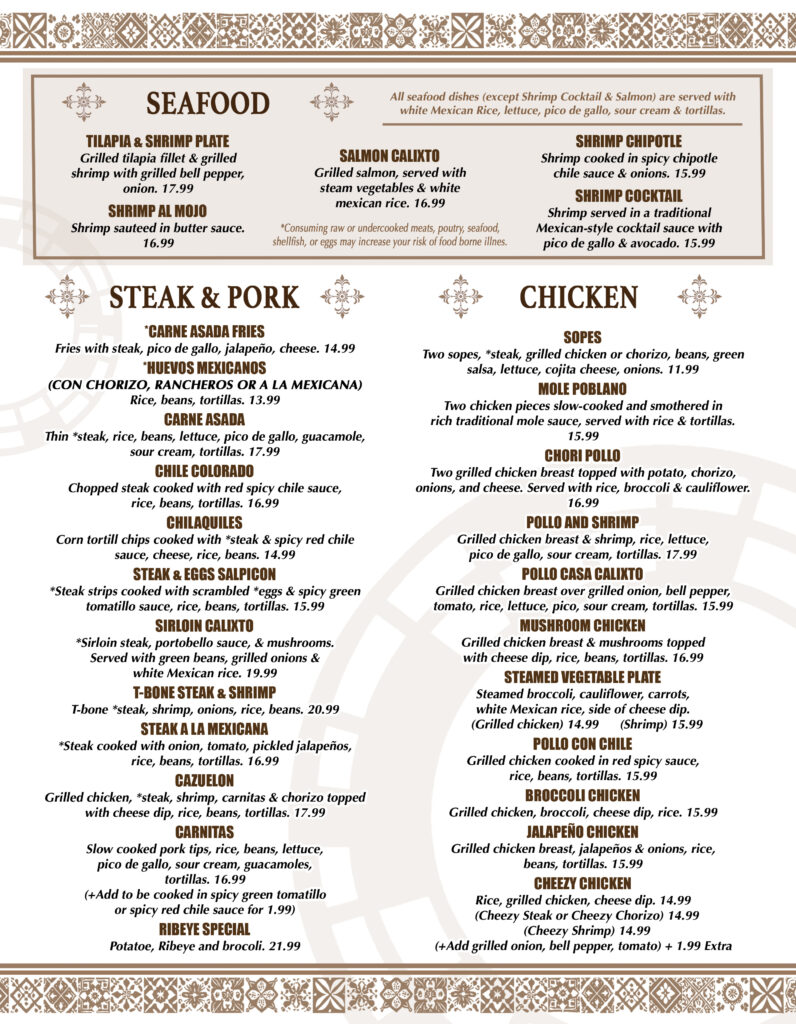 SEAFOOD

All seafood dishes (except Shrimp Cocktail & Salmon) are served with white Mexican Rice, lettuce, pico de gallo, sour cream & tortillas.

TILAPIA & SHRIMP PLATE
Grilled tilapia fillet & grilled shrimp with grilled bell pepper, onion. 17.99

SHRIMP AL MOJO
Shrimp sauteed in butter sauce. 16.99

SALMON CALIXTO
Grilled salmon, served with steam vegetables & white mexican rice. 16.99

*Consuming raw or undercooked meats, poutry, seafood, shellfish, or eggs may increase your risk of food borne illnes.

SHRIMP CHIPOTLE
Shrimp cooked in spicy chipotle chile sauce & onions. 15.99

SHRIMP COCKTAIL
Shrimp served in a traditional Mexican-style cocktail sauce with pico de gallo & avocado. 15.99

STEAK & PORK

*CARNE ASADA FRIES
Fries with steak, pico de gallo, jalapeño, cheese. 14.99

*HUEVOS MEXICANOS
(CON CHORIZO, RANCHEROS OR A LA MEXICANA)
Rice, beans, tortillas. 13.99

CARNE ASADA
Thin *steak, rice, beans, lettuce, pico de gallo, guacamole, sour cream, tortillas. 17.99

CHILE COLORADO
Chopped steak cooked with red spicy chile sauce, rice, beans, tortillas. 16.99

CHILAQUILES
Corn tortill chips cooked with *steak & spicy red chile sauce, cheese, rice, beans. 14.99

STEAK & EGGS SALPICON
*Steak strips cooked with scrambled *eggs & spicy green tomatillo sauce, rice, beans, tortillas. 15.99

SIRLOIN CALIXTO
*Sirloin steak, portobello sauce, & mushrooms. Served with green beans, grilled onions & white Mexican rice. 19.99

T-BONE STEAK & SHRIMP
T-bone *steak, shrimp, onions, rice, beans. 20.99

STEAK A LA MEXICANA
*Steak cooked with onion, tomato, pickled jalapeños, rice, beans, tortillas. 16.99

CAZUELON
Grilled chicken, *steak, shrimp, carnitas & chorizo topped with cheese dip, rice, beans, tortillas. 17.99

CARNITAS
Slow cooked pork tips, rice, beans, lettuce, pico de gallo, sour cream, guacamoles, tortillas. 16.99
(+Add to be cooked in spicy green tomatillo or spicy red chile sauce for 1.99)

RIBEYE SPECIAL
Potatoe, Ribeye and brocoli. 21.99

CHICKEN

SOPES
Two sopes, *steak, grilled chicken or chorizo, beans, green salsa, lettuce, cojita cheese, onions. 11.99

MOLE POBLANO
Two chicken pieces slow-cooked and smothered in rich traditional mole sauce, served with rice & tortillas. 15.99

CHORI POLLO
Two grilled chicken breast topped with potato, chorizo, onions, and cheese. Served with rice, broccoli & cauliflower. 16.99

POLLO AND SHRIMP
Grilled chicken breast & shrimp, rice, lettuce, pico de gallo, sour cream, tortillas. 17.99

POLLO CASA CALIXTO
Grilled chicken breast over grilled onion, bell pepper, tomato, rice, lettuce, pico, sour cream, tortillas. 15.99

MUSHROOM CHICKEN
Grilled chicken breast & mushrooms topped with cheese dip, rice, beans, tortillas. 16.99

STEAMED VEGETABLE PLATE
Steamed broccoli, cauliflower, carrots, white Mexican rice, side of cheese dip.
(Grilled chicken) 14.99 (Shrimp) 15.99

POLLO CON CHILE
Grilled chicken cooked in red spicy sauce, rice, beans, tortillas. 15.99

BROCCOLI CHICKEN
Grilled chicken, broccoli, cheese dip, rice. 15.99

JALAPEÑO CHICKEN
Grilled chicken breast, jalapeños & onions, rice, beans, tortillas. 15.99

CHEEZY CHICKEN
Rice, grilled chicken, cheese dip. 14.99
(Cheezy Steak or Cheezy Chorizo) 14.99
(Cheezy Shrimp) 14.99
(+Add grilled onion, bell pepper, tomato) + 1.99 Extra